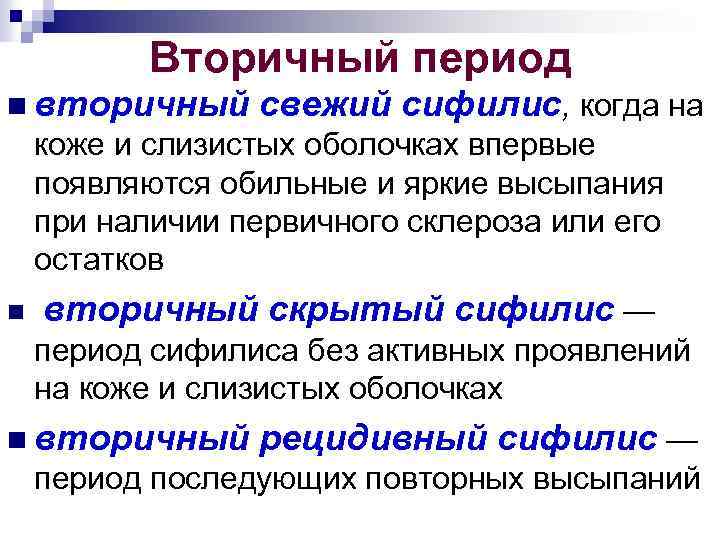 Вторичный период

• вторичный свежий сифилис, когда на коже и слизистых оболочках впервые появляются обильные и яркие высыпания при наличии первичного склероза или его остатков

• вторичный скрытый сифилис — период сифилиса без активных проявлений на коже и слизистых оболочках

• вторичный рецидивный сифилис — период последующих повторных высыпаний